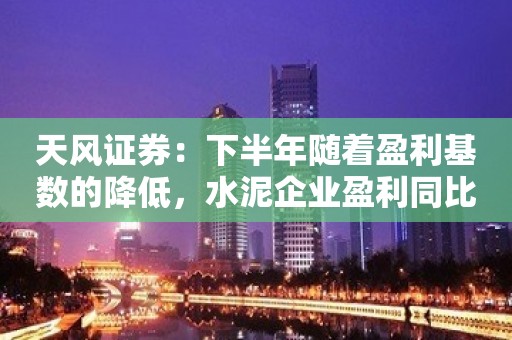 天风证券：下半年随着盈利基数的降低，水泥企业盈利同比